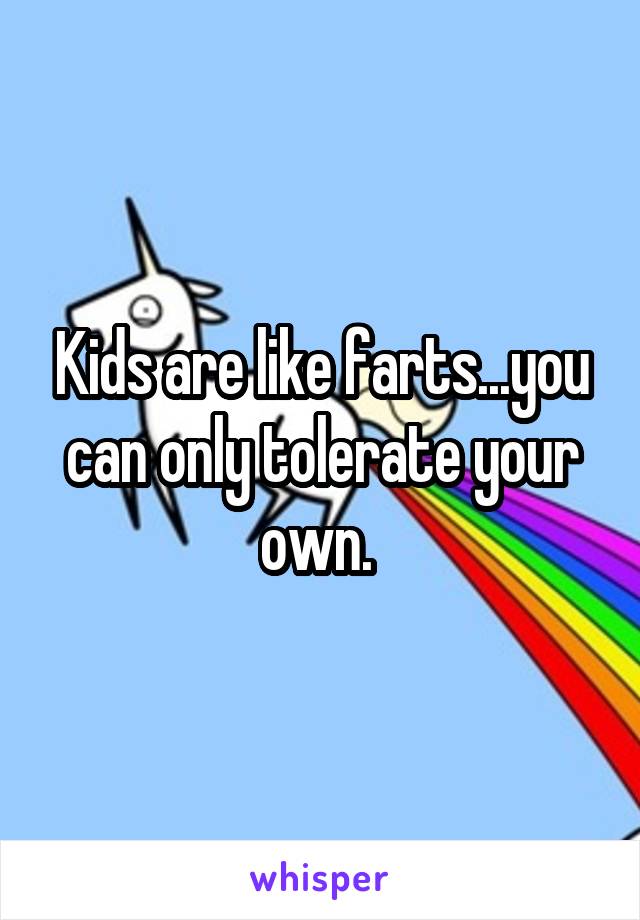 Kids are like farts...you can only tolerate your own.

whisper